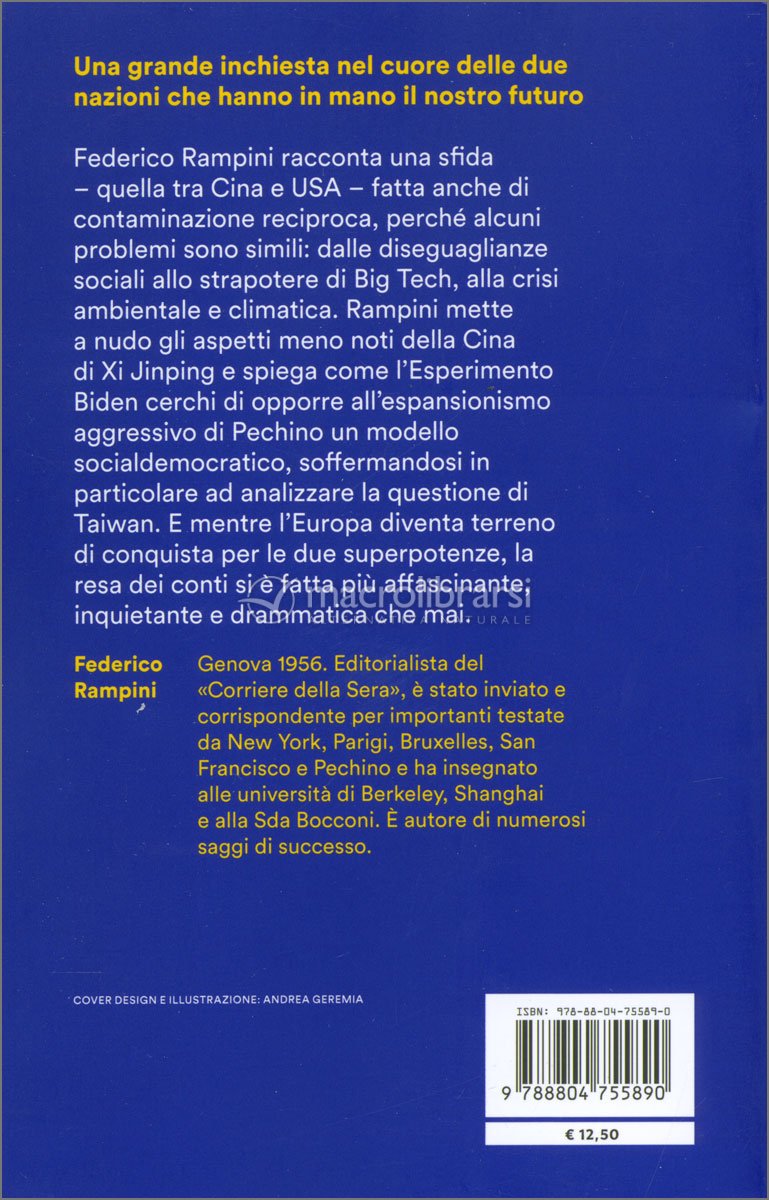 Una grande inchiesta nel cuore delle due nazioni che hanno in mano il nostro futuro

Federico Rampini racconta una sfida – quella tra Cina e USA – fatta anche di contaminazione reciproca, perché alcuni problemi sono simili: dalle diseguaglianze sociali allo strapotere di Big Tech, alla crisi ambientale e climatica. Rampini mette a nudo gli aspetti meno noti della Cina di Xi Jinping e spiega come l'Esperimento Biden cerchi di opporre all'espansionismo aggressivo di Pechino un modello socialdemocratico, soffermandosi in particolare ad analizzare la questione di Taiwan. E mentre l'Europa diventa terreno di conquista per le due superpotenze, la resa dei conti si è fatta più affascinante, inquietante e drammatica che mai.

macrolibrarsi

Federico Rampini

Genova 1956. Editorialista del «Corriere della Sera», è stato inviato e corrispondente per importanti testate da New York, Parigi, Bruxelles, San Francisco e Pechino e ha insegnato alle università di Berkeley, Shanghai e alla Sda Bocconi. È autore di numerosi saggi di successo.

COVER DESIGN E ILLUSTRAZIONE: ANDREA GEREMIA

ISBN: 978-88-04-75589-0

9 788804 755890

€ 12,50